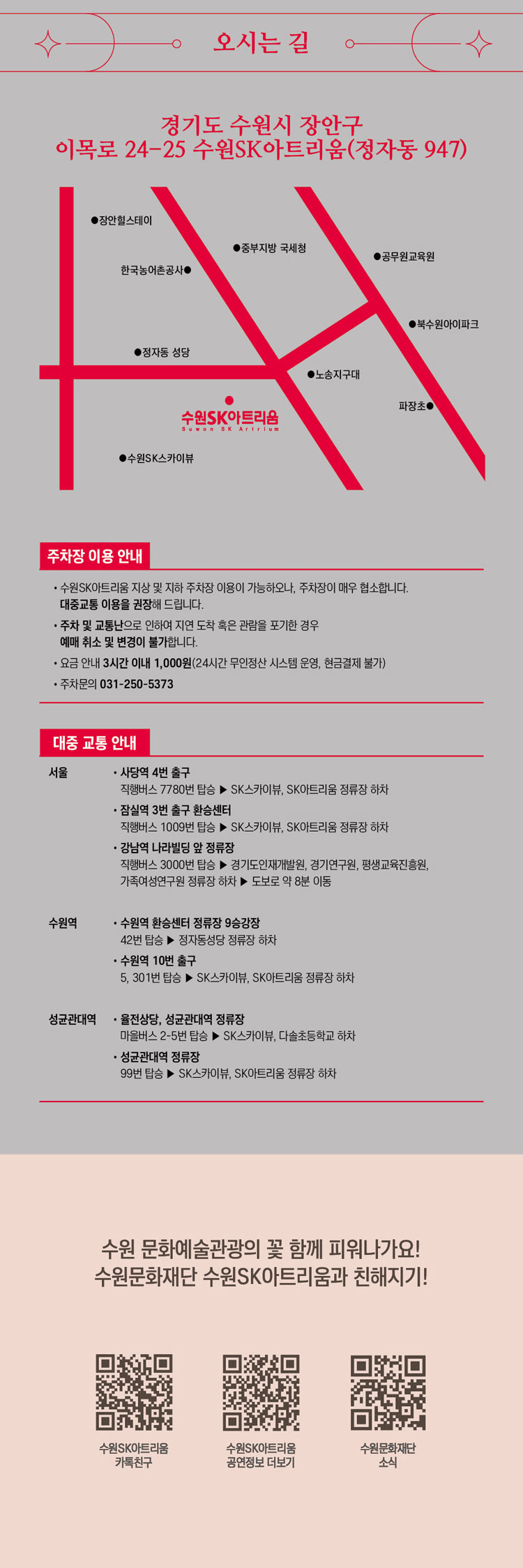 오시는 길

경기도 수원시 장안구
이목로 24-25 수원SK아트리움(정자동 947)

●장안힐스테이
●중부지방 국세청
●공무원교육원
한국농어촌공사●
●북수원아이파크
●정자동 성당
●노송지구대
파장초●
수원SK아트리움
Suwon SK Artrium
●수원SK스카이뷰

주차장 이용 안내

• 수원SK아트리움 지상 및 지하 주차장 이용이 가능하오나, 주차장이 매우 협소합니다. 대중교통 이용을 권장해 드립니다.
• 주차 및 교통난으로 인하여 지연 도착 혹은 관람을 포기한 경우 예매 취소 및 변경이 불가합니다.
• 요금 안내 3시간 이내 1,000원(24시간 무인정산 시스템 운영, 현금결제 불가)
• 주차문의 031-250-5373

대중 교통 안내

서울
• 사당역 4번 출구
직행버스 7780번 탑승 ▶ SK스카이뷰, SK아트리움 정류장 하차
• 잠실역 3번 출구 환승센터
직행버스 1009번 탑승 ▶ SK스카이뷰, SK아트리움 정류장 하차
• 강남역 나라빌딩 앞 정류장
직행버스 3000번 탑승 ▶ 경기도인재개발원, 경기연구원, 평생교육진흥원, 가족여성연구원 정류장 하차 ▶ 도보로 약 8분 이동

수원역
• 수원역 환승센터 정류장 9승강장
42번 탑승 ▶ 정자동성당 정류장 하차
• 수원역 10번 출구
5, 301번 탑승 ▶ SK스카이뷰, SK아트리움 정류장 하차

성균관대역
• 율전상당, 성균관대역 정류장
마을버스 2-5번 탑승 ▶ SK스카이뷰, 다솔초등학교 하차
• 성균관대역 정류장
99번 탑승 ▶ SK스카이뷰, SK아트리움 정류장 하차

수원 문화예술관광의 꽃 함께 피워나가요!
수원문화재단 수원SK아트리움과 친해지기!

수원SK아트리움
카톡친구

수원SK아트리움
공연정보 더보기

수원문화재단
소식